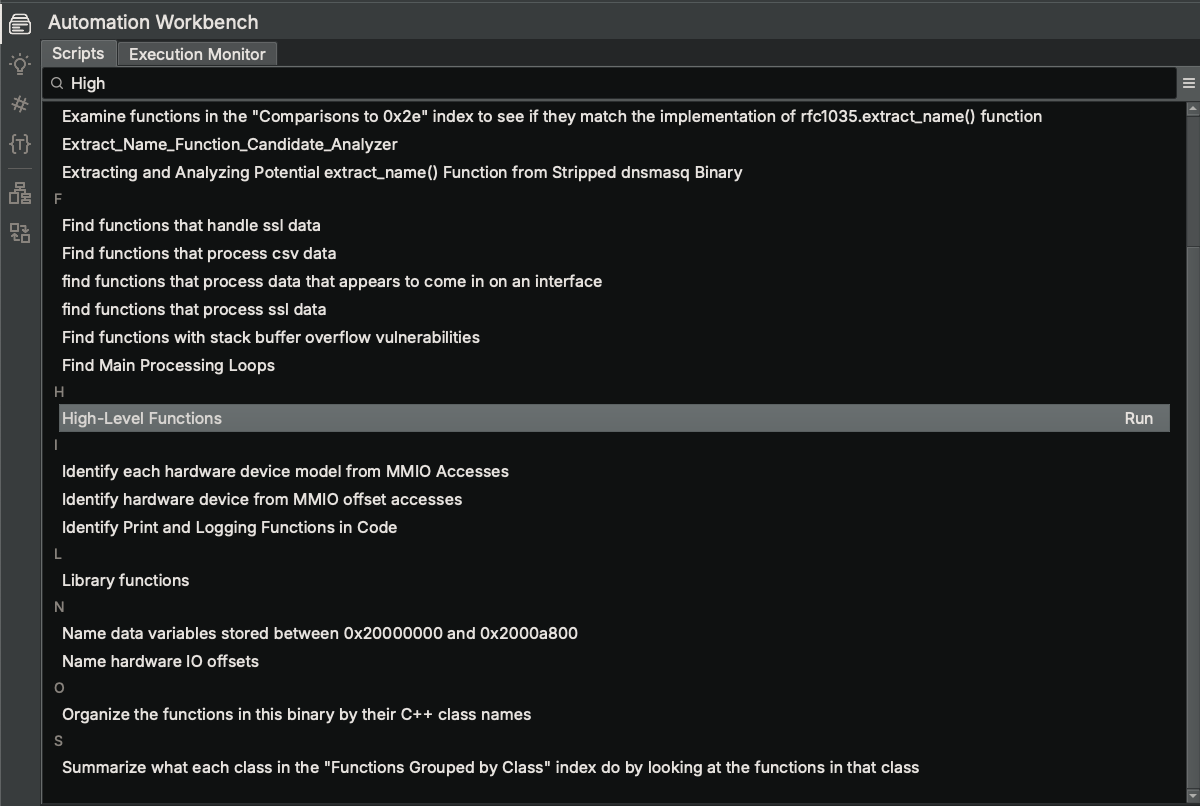 Automation Workbench

Scripts
Execution Monitor

High

Examine functions in the "Comparisons to 0x2e" index to see if they match the implementation of rfc1035.extract_name() function
Extract_Name_Function_Candidate_Analyzer
Extracting and Analyzing Potential extract_name() Function from Stripped dnsmasq Binary
F
Find functions that handle ssl data
Find functions that process csv data
find functions that process data that appears to come in on an interface
find functions that process ssl data
Find functions with stack buffer overflow vulnerabilities
Find Main Processing Loops
H
High-Level Functions
Run
I
Identify each hardware device model from MMIO Accesses
Identify hardware device from MMIO offset accesses
Identify Print and Logging Functions in Code
L
Library functions
N
Name data variables stored between 0x20000000 and 0x2000a800
Name hardware IO offsets
O
Organize the functions in this binary by their C++ class names
S
Summarize what each class in the "Functions Grouped by Class" index do by looking at the functions in that class